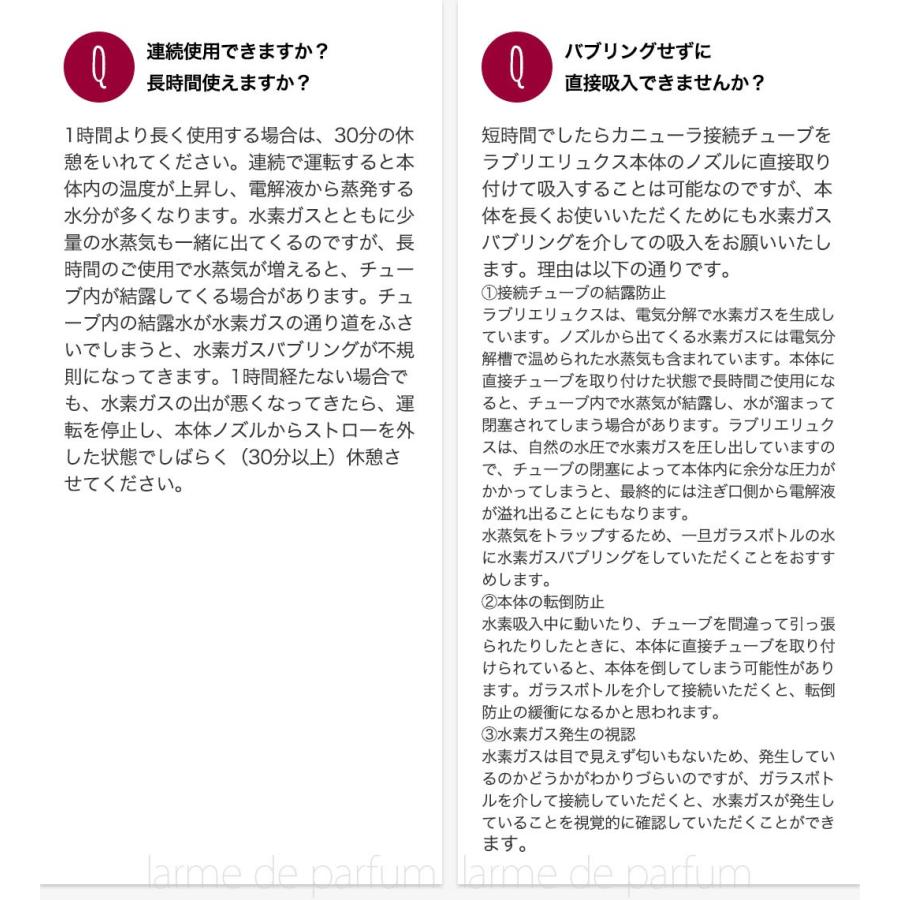 Q 連続使用できますか？
長時間使えますか？

1時間より長く使用する場合は、30分の休憩をいれてください。連続で運転すると本体内の温度が上昇し、電解液から蒸発する水分が多くなります。水素ガスとともに少量の水蒸気も一緒に出てくるのですが、長時間のご使用で水蒸気が増えると、チューブ内が結露してくる場合があります。チューブ内の結露水が水素ガスの通り道をふさいでしまうと、水素ガスバブリングが不規則になってきます。1時間経たない場合でも、水素ガスの出が悪くなってきたら、運転を停止し、本体ノズルからストローを外した状態でしばらく（30分以上）休憩させてください。

Q バブリングせずに
直接吸入できませんか？

短時間でしたらカニューラ接続チューブをラブリエリュクス本体のノズルに直接取り付けて吸入することは可能なのですが、本体を長くお使いいただくためにも水素ガスバブリングを介しての吸入をお願いいたします。理由は以下の通りです。
①接続チューブの結露防止
ラブリエリュクスは、電気分解で水素ガスを生成しています。ノズルから出てくる水素ガスには電気分解槽で温められた水蒸気も含まれています。本体に直接チューブを取り付けた状態で長時間ご使用になると、チューブ内で水蒸気が結露し、水が溜まって閉塞されてしまう場合があります。ラブリエリュクスは、自然の水圧で水素ガスを圧し出していますので、チューブの閉塞によって本体内に余分な圧力がかかってしまうと、最終的には注ぎ口側から電解液が溢れ出ることにもなります。
水蒸気をトラップするため、一旦ガラスボトルの水に水素ガスバブリングをしていただくことをおすすめします。
②本体の転倒防止
水素吸入中に動いたり、チューブを間違って引っ張られたりしたときに、本体に直接チューブを取り付けられていると、本体を倒してしまう可能性があります。ガラスボトルを介して接続いただくと、転倒防止の緩衝になるかと思われます。
③水素ガス発生の視認
水素ガスは目で見えず匂いもないため、発生しているのかどうかがわかりづらいのですが、ガラスボトルを介して接続していただくと、水素ガスが発生していることを視覚的に確認していただくことができます。

larme de parfum larme de parfum